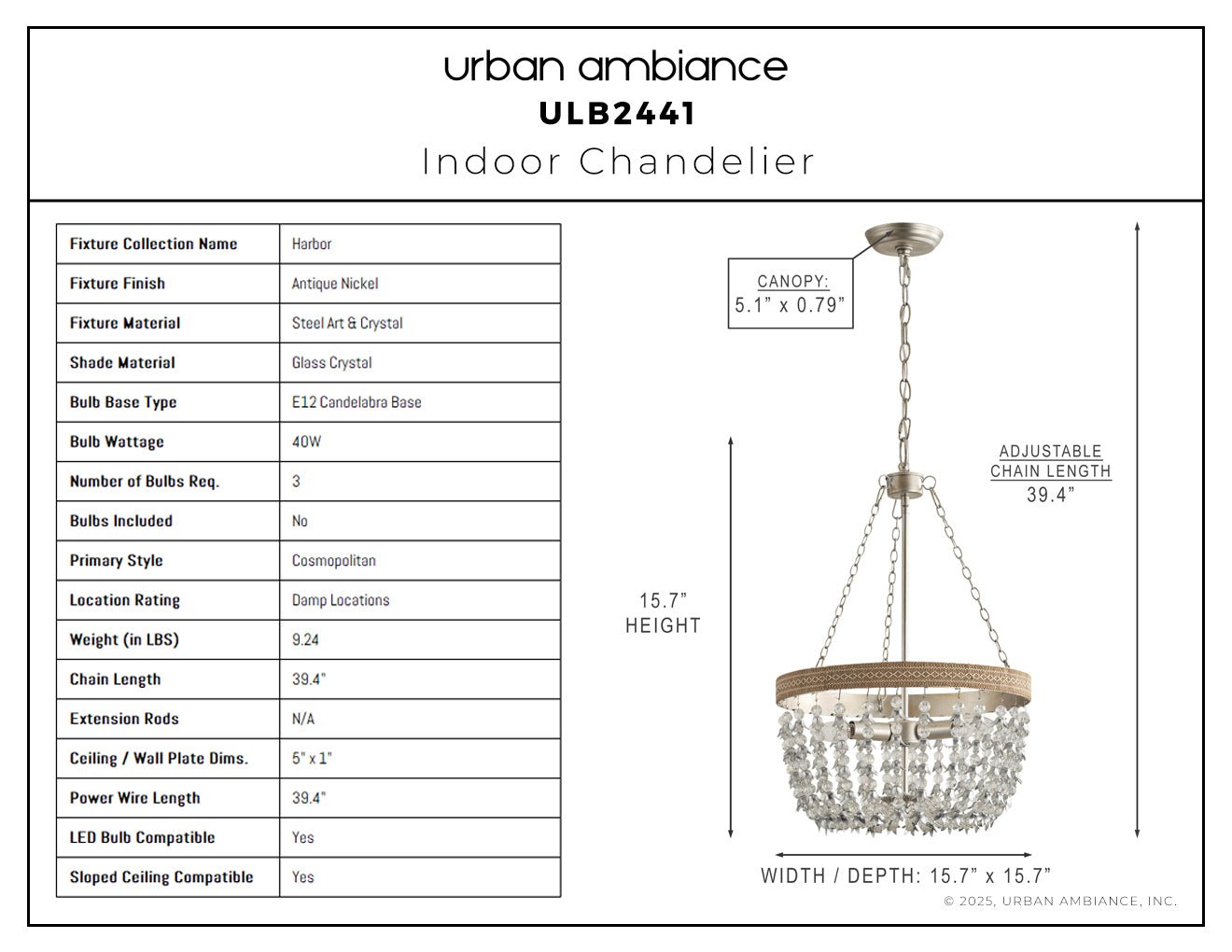 urban ambiance
ULB2441
Indoor Chandelier

| Fixture Collection Name | Harbor |
|---|---|
| Fixture Finish | Antique Nickel |
| Fixture Material | Steel Art & Crystal |
| Shade Material | Glass Crystal |
| Bulb Base Type | E12 Candelabra Base |
| Bulb Wattage | 40W |
| Number of Bulbs Req. | 3 |
| Bulbs Included | No |
| Primary Style | Cosmopolitan |
| Location Rating | Damp Locations |
| Weight (in LBS) | 9.24 |
| Chain Length | 39.4" |
| Extension Rods | N/A |
| Ceiling / Wall Plate Dims. | 5" x 1" |
| Power Wire Length | 39.4" |
| LED Bulb Compatible | Yes |
| Sloped Ceiling Compatible | Yes |

CANOPY:
5.1” x 0.79”

ADJUSTABLE CHAIN LENGTH
39.4”

15.7”
HEIGHT

WIDTH / DEPTH: 15.7” x 15.7”

© 2025, URBAN AMBIANCE, INC.